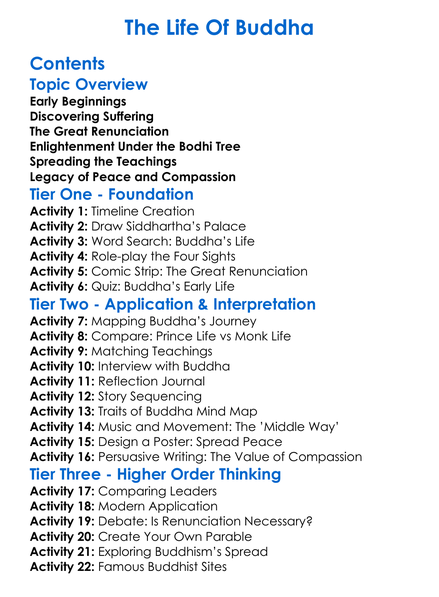 The Life Of Buddha

Contents

Topic Overview

Early Beginnings
Discovering Suffering
The Great Renunciation
Enlightenment Under the Bodhi Tree
Spreading the Teachings
Legacy of Peace and Compassion

Tier One - Foundation

Activity 1: Timeline Creation
Activity 2: Draw Siddhartha's Palace
Activity 3: Word Search: Buddha's Life
Activity 4: Role-play the Four Sights
Activity 5: Comic Strip: The Great Renunciation
Activity 6: Quiz: Buddha's Early Life

Tier Two - Application & Interpretation

Activity 7: Mapping Buddha's Journey
Activity 8: Compare: Prince Life vs Monk Life
Activity 9: Matching Teachings
Activity 10: Interview with Buddha
Activity 11: Reflection Journal
Activity 12: Story Sequencing
Activity 13: Traits of Buddha Mind Map
Activity 14: Music and Movement: The 'Middle Way'
Activity 15: Design a Poster: Spread Peace
Activity 16: Persuasive Writing: The Value of Compassion

Tier Three - Higher Order Thinking

Activity 17: Comparing Leaders
Activity 18: Modern Application
Activity 19: Debate: Is Renunciation Necessary?
Activity 20: Create Your Own Parable
Activity 21: Exploring Buddhism's Spread
Activity 22: Famous Buddhist Sites